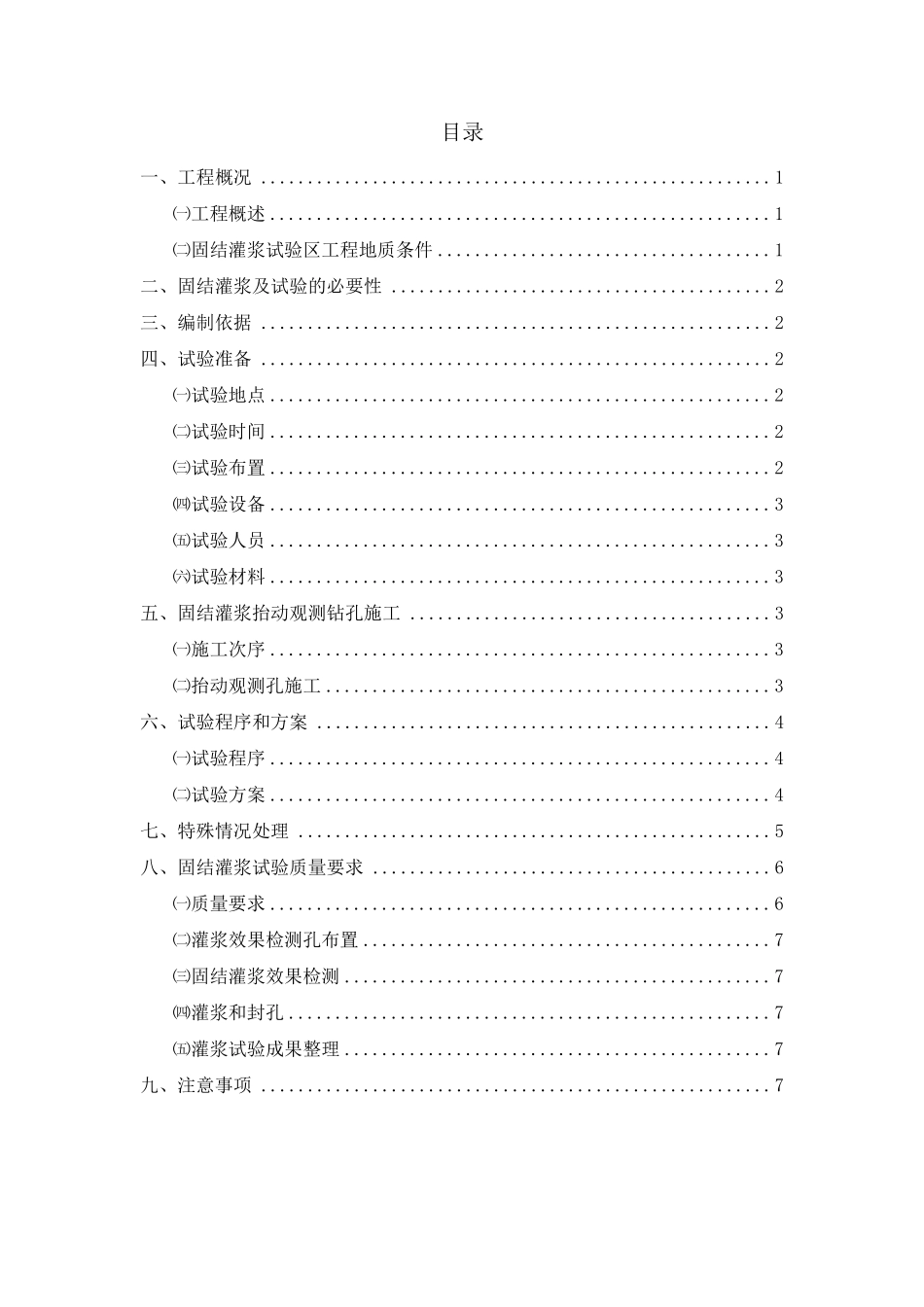 目录

一、工程概况 ........................................................ 1

㈠工程概述 ........................................................ 1

㈡固结灌浆试验区工程地质条件 ........................................ 1

二、固结灌浆及试验的必要性 .......................................... 2

三、编制依据 ........................................................ 2

四、试验准备 ........................................................ 2

㈠试验地点 ........................................................ 2

㈡试验时间 ........................................................ 2

㈢试验布置 ........................................................ 2

㈣试验设备 ........................................................ 3

㈤试验人员 ........................................................ 3

㈥试验材料 ........................................................ 3

五、固结灌浆抬动观测钻孔施工 ........................................ 3

㈠施工次序 ........................................................ 3

㈡抬动观测孔施工 .................................................. 3

六、试验程序和方案 .................................................. 4

㈠试验程序 ........................................................ 4

㈡试验方案 ........................................................ 4

七、特殊情况处理 .................................................... 5

八、固结灌浆试验质量要求 ............................................ 6

㈠质量要求 ........................................................ 6

㈡灌浆效果检测孔布置 .............................................. 7

㈢固结灌浆效果检测 ................................................ 7

㈣灌浆和封孔 ...................................................... 7

㈤灌浆试验成果整理 ................................................ 7

九、注意事项 ........................................................ 7